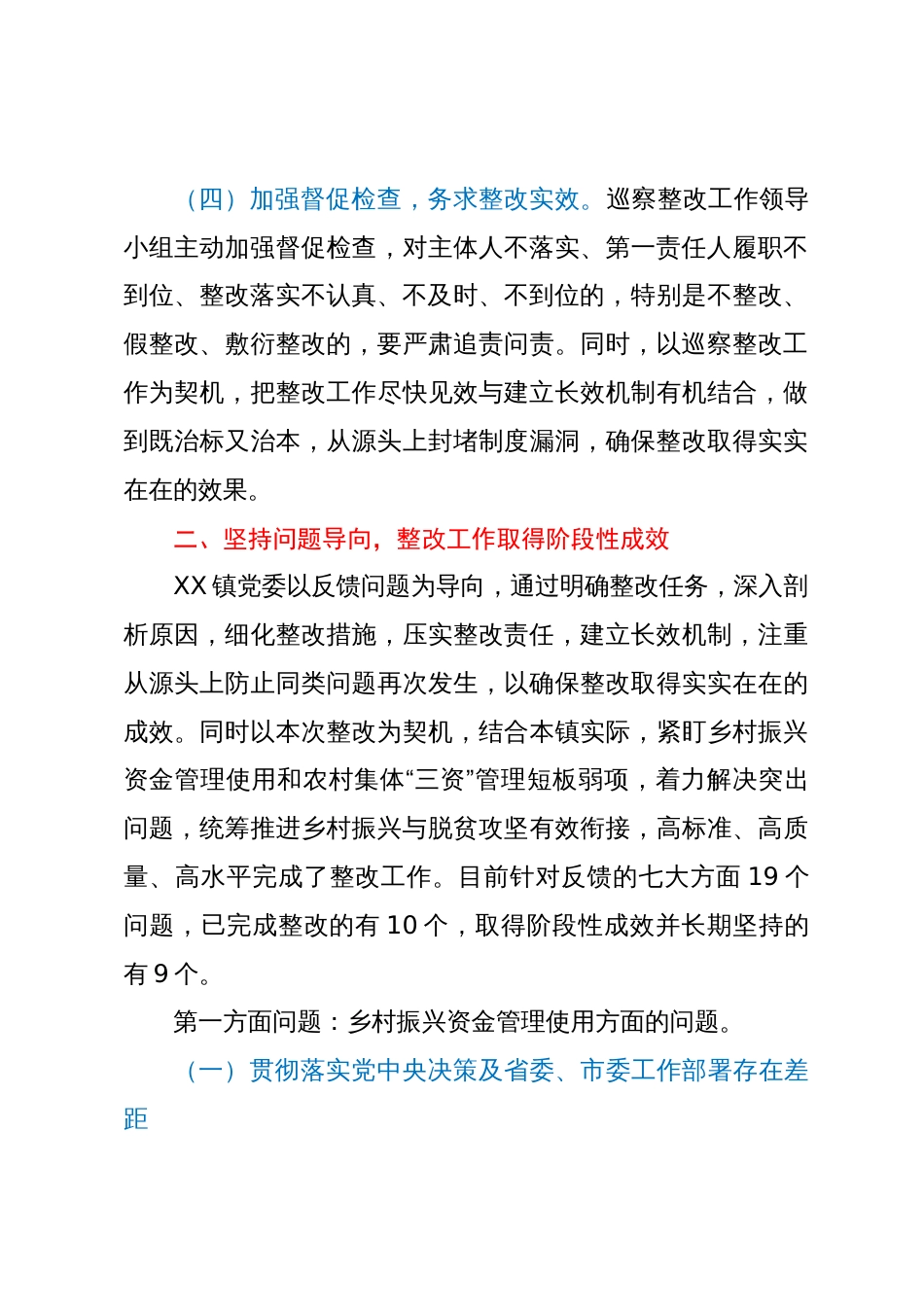 （四）加强督促检查，务求整改实效。巡察整改工作领导小组主动加强督促检查，对主体人不落实、第一责任人履职不到位、整改落实不认真、不及时、不到位的，特别是不整改、假整改、敷衍整改的，要严肃追责问责。同时，以巡察整改工作为契机，把整改工作尽快见效与建立长效机制有机结合，做到既治标又治本，从源头上封堵制度漏洞，确保整改取得实实在在的效果。

二、坚持问题导向，整改工作取得阶段性成效

XX 镇党委以反馈问题为导向，通过明确整改任务，深入剖析原因，细化整改措施，压实整改责任，建立长效机制，注重从源头上防止同类问题再次发生，以确保整改取得实实在在的成效。同时以本次整改为契机，结合本镇实际，紧盯乡村振兴资金管理使用和农村集体“三资”管理短板弱项，着力解决突出问题，统筹推进乡村振兴与脱贫攻坚有效衔接，高标准、高质量、高水平完成了整改工作。目前针对反馈的七大方面 19 个问题，已完成整改的有 10 个，取得阶段性成效并长期坚持的有 9 个。

第一方面问题：乡村振兴资金管理使用方面的问题。

（一）贯彻落实党中央决策及省委、市委工作部署存在差距